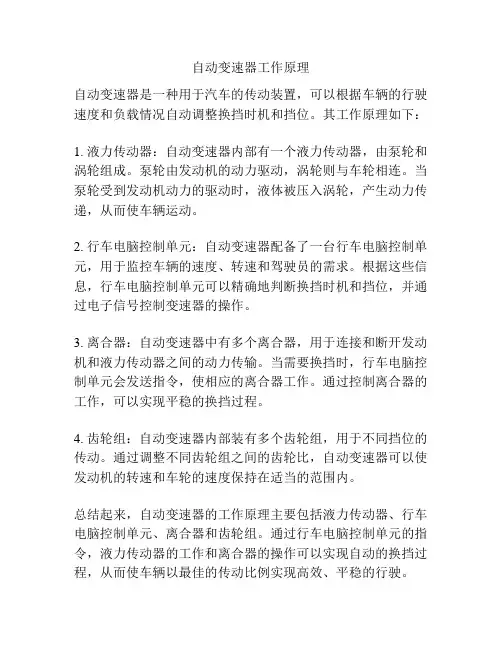 自动变速器工作原理

自动变速器是一种用于汽车的传动装置，可以根据车辆的行驶速度和负载情况自动调整换挡时机和挡位。其工作原理如下：

1. 液力传动器：自动变速器内部有一个液力传动器，由泵轮和涡轮组成。泵轮由发动机的动力驱动，涡轮则与车轮相连。当泵轮受到发动机动力的驱动时，液体被压入涡轮，产生动力传递，从而使车辆运动。

2. 行车电脑控制单元：自动变速器配备了一台行车电脑控制单元，用于监控车辆的速度、转速和驾驶员的需求。根据这些信息，行车电脑控制单元可以精确地判断换挡时机和挡位，并通过电子信号控制变速器的操作。

3. 离合器：自动变速器中有多个离合器，用于连接和断开发动机和液力传动器之间的动力传输。当需要换挡时，行车电脑控制单元会发送指令，使相应的离合器工作。通过控制离合器的工作，可以实现平稳的换挡过程。

4. 齿轮组：自动变速器内部装有多个齿轮组，用于不同挡位的传动。通过调整不同齿轮组之间的齿轮比，自动变速器可以使发动机的转速和车轮的速度保持在适当的范围内。

总结起来，自动变速器的工作原理主要包括液力传动器、行车电脑控制单元、离合器和齿轮组。通过行车电脑控制单元的指令，液力传动器的工作和离合器的操作可以实现自动的换挡过程，从而使车辆以最佳的传动比例实现高效、平稳的行驶。